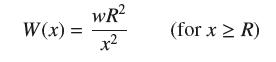 $W(x) = \frac{wR^2}{x^2}$ (for $x \geq R$)